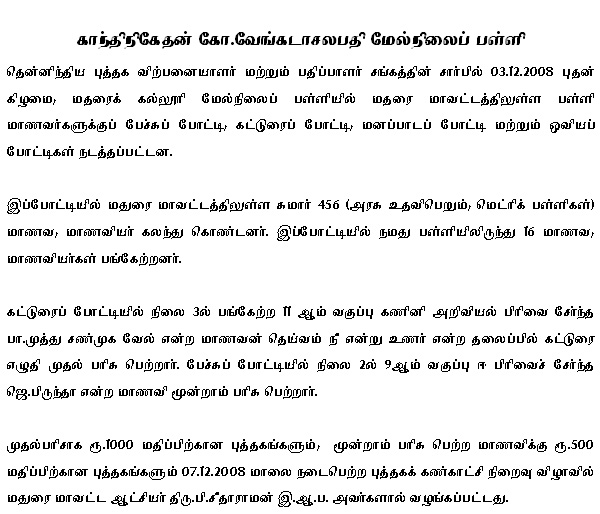 காந்திநிகேதன் கோ.வேங்கடாசலபதி மேல்நிலைப் பள்ளி

தென்னிந்திய புத்தக விற்பனையாளர் மற்றும் பதிப்பாளர் சங்கத்தின் சார்பில் 03.12.2008 புதன் கிழமை, மதுரைக் கல்லூரி மேல்நிலைப் பள்ளியில் மதுரை மாவட்டத்திலுள்ள பள்ளி மாணவர்களுக்குப் பேச்சுப் போட்டி, கட்டுரைப் போட்டி, மனப்பாடப் போட்டி மற்றும் ஓவியப் போட்டிகள் நடத்தப்பட்டன.

இப்போட்டியில் மதுரை மாவட்டத்திலுள்ள சுமார் 456 (அரசு உதவிபெறும், மெட்ரிக் பள்ளிகள்) மாணவ, மாணவியர் கலந்து கொண்டனர். இப்போட்டியில் நமது பள்ளியிலிருந்து 16 மாணவ, மாணவியர்கள் பங்கேற்றனர்.

கட்டுரைப் போட்டியில் நிலை 3ல் பங்கேற்ற 11 ஆம் வகுப்பு கணினி அறிவியல் பிரிவை சேர்ந்த பா.முத்து சண்முக வேல் என்ற மாணவன் தெய்வம் நீ என்று உணர் என்ற தலைப்பில் கட்டுரை எழுதி முதல் பரிசு பெற்றார். பேச்சுப் போட்டியில் நிலை 2ல் 9ஆம் வகுப்பு ஈ பிரிவைச் சேர்ந்த ஜெ.பிருந்தா என்ற மாணவி மூன்றாம் பரிசு பெற்றார்.

முதல்பரிசாக ரூ.1000 மதிப்பிற்கான புத்தகங்களும், மூன்றாம் பரிசு பெற்ற மாணவிக்கு ரூ.500 மதிப்பிற்கான புத்தகங்களும் 07.12.2008 மாலை நடைபெற்ற புத்தகக் கண்காட்சி நிறைவு விழாவில் மதுரை மாவட்ட ஆட்சியர் திரு.பி.சீதாராமன் இ.ஆ.ப. அவர்களால் வழங்கப்பட்டது.